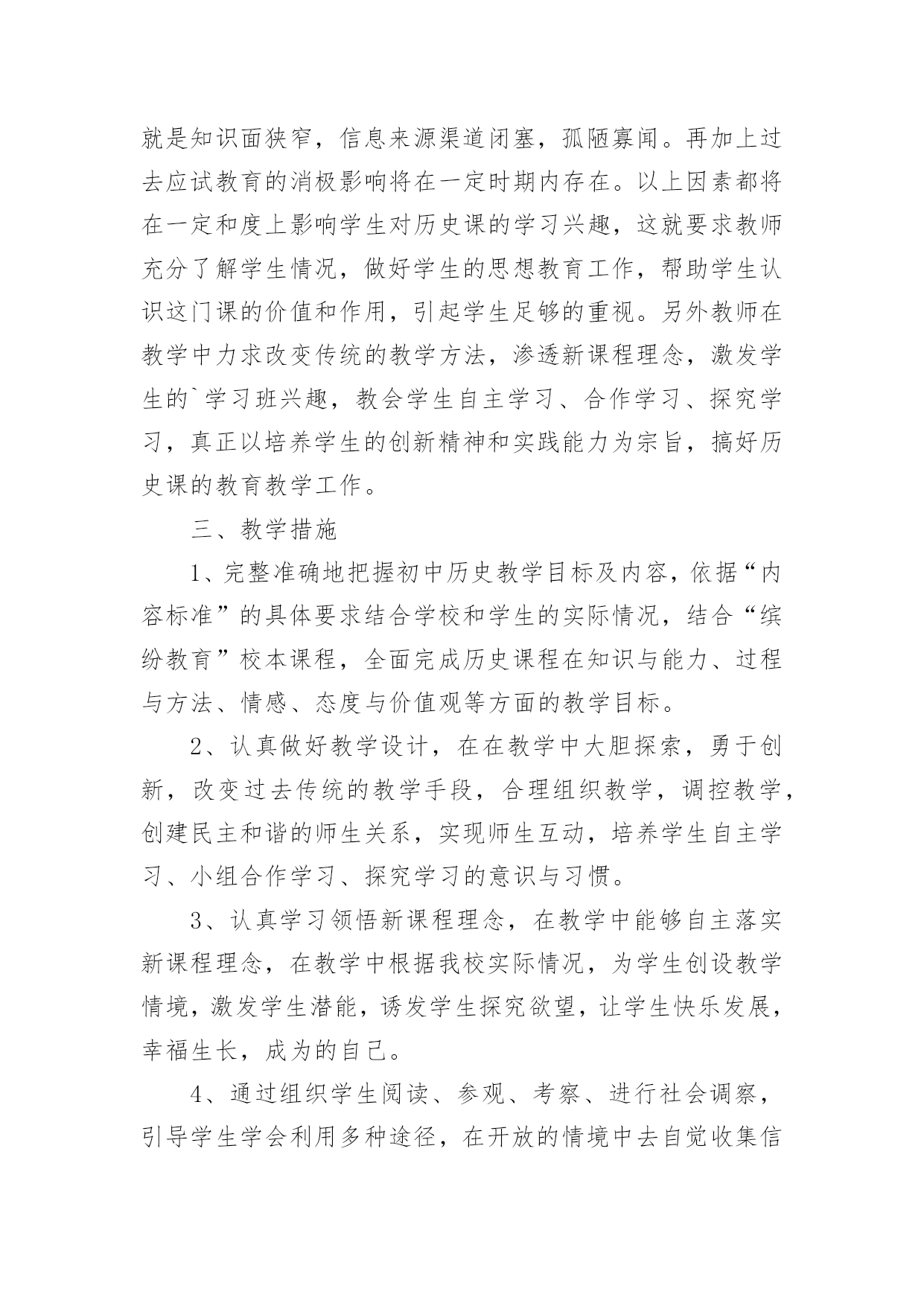 就是知识面狭窄，信息来源渠道闭塞，孤陋寡闻。再加上过去应试教育的消极影响将在一定时期内存在。以上因素都将在一定和度上影响学生对历史课的学习兴趣，这就要求教师充分了解学生情况，做好学生的思想教育工作，帮助学生认识这门课的价值和作用，引起学生足够的重视。另外教师在教学中力求改变传统的教学方法，渗透新课程理念，激发学生的`学习班兴趣，教会学生自主学习、合作学习、探究学习，真正以培养学生的创新精神和实践能力为宗旨，搞好历史课的教育教学工作。

三、教学措施

1、完整准确地把握初中历史教学目标及内容，依据“内容标准”的具体要求结合学校和学生的实际情况，结合“缤纷教育”校本课程，全面完成历史课程在知识与能力、过程与方法、情感、态度与价值观等方面的教学目标。

2、认真做好教学设计，在在教学中大胆探索，勇于创新，改变过去传统的教学手段，合理组织教学，调控教学，创建民主和谐的师生关系，实现师生互动，培养学生自主学习、小组合作学习、探究学习的意识与习惯。

3、认真学习领悟新课程理念，在教学中能够自主落实新课程理念，在教学中根据我校实际情况，为学生创设教学情境，激发学生潜能，诱发学生探究欲望，让学生快乐发展，幸福生长，成为的自己。

4、通过组织学生阅读、参观、考察、进行社会调察，引导学生学会利用多种途径，在开放的情境中去自觉收集信